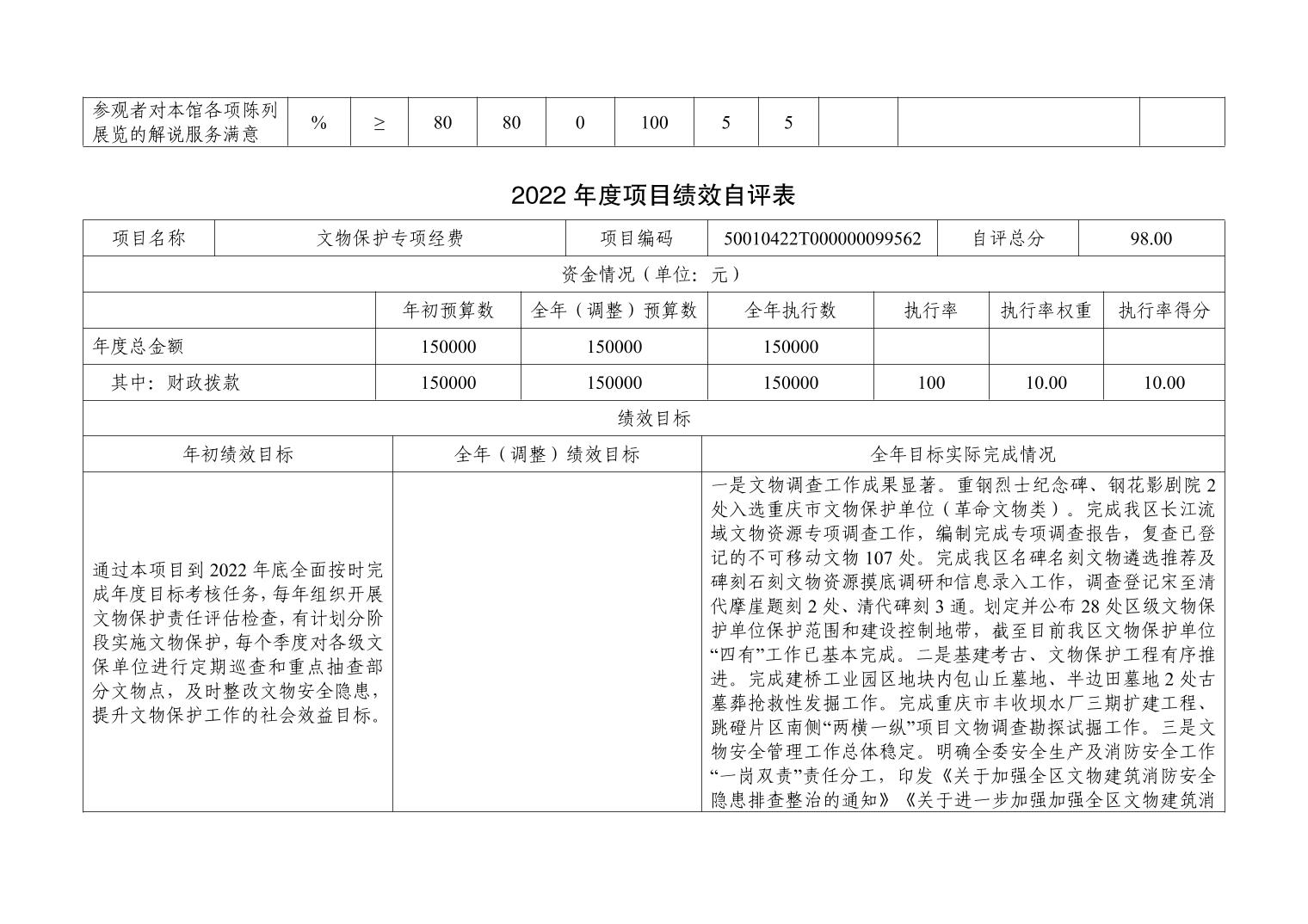 | 参观者对本馆各项陈列展览的解说服务满意 | % | ≥ | 80 | 80 | 0 | 100 | 5 | 5 | | | |
|---|---|---|---|---|---|---|---|---|---|---|---|

2022 年度项目绩效自评表

| 项目名称 | 文物保护专项经费 | 项目编码 | 50010422T000000099562 | 自评总分 | 98.00 |
|---|---|---|---|---|---|

资金情况（单位：元）

| | 年初预算数 | 全年（调整）预算数 | 全年执行数 | 执行率 | 执行率权重 | 执行率得分 |
|---|---|---|---|---|---|---|
| 年度总金额 | 150000 | 150000 | 150000 | | | |
| 其中：财政拨款 | 150000 | 150000 | 150000 | 100 | 10.00 | 10.00 |

绩效目标

| 年初绩效目标 | 全年（调整）绩效目标 | 全年目标实际完成情况 |
|---|---|---|
| 通过本项目到 2022 年底全面按时完成年度目标考核任务，每年组织开展文物保护责任评估检查，有计划分阶段实施文物保护，每个季度对各级文保单位进行定期巡查和重点抽查部分文物点，及时整改文物安全隐患，提升文物保护工作的社会效益目标。 | | 一是文物调查工作成果显著。重钢烈士纪念碑、钢花影剧院 2 处入选重庆市文物保护单位（革命文物类）。完成我区长江流域文物资源专项调查工作，编制完成专项调查报告，复查已登记的不可移动文物 107 处。完成我区名碑名刻文物遴选推荐及碑刻石刻文物资源摸底调研和信息录入工作，调查登记宋至清代摩崖题刻 2 处、清代碑刻 3 通。划定并公布 28 处区级文物保护单位保护范围和建设控制地带，截至目前我区文物保护单位“四有”工作已基本完成。二是基建考古、文物保护工程有序推进。完成建桥工业园区地块内包山丘墓地、半边田墓地 2 处古墓葬抢救性发掘工作。完成重庆市丰收坝水厂三期扩建工程、跳磴片区南侧“两横一纵”项目文物调查勘探试掘工作。三是文物安全管理工作总体稳定。明确全委安全生产及消防安全工作“一岗双责”责任分工，印发《关于加强全区文物建筑消防安全隐患排查整治的通知》《关于进一步加强加强全区文物建筑消 |